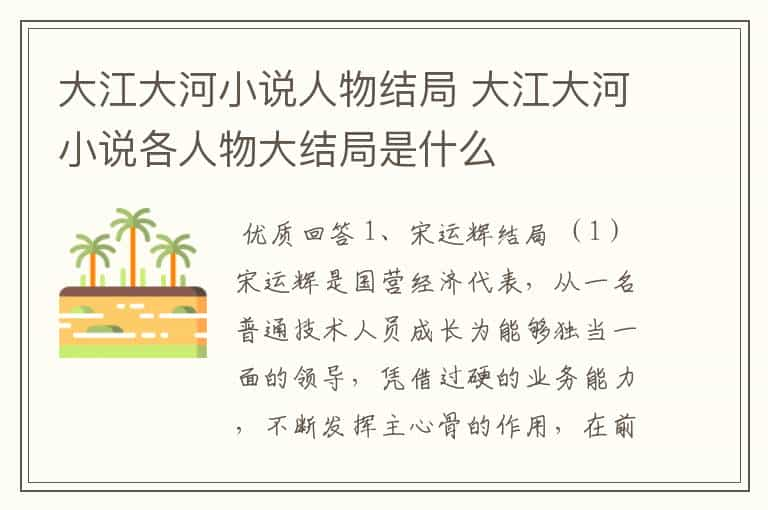 大江大河小说人物结局 大江大河小说各人物大结局是什么

优质回答 1、宋运辉结局 （1）宋运辉是国营经济代表，从一名普通技术人员成长为能够独当一面的领导，凭借过硬的业务能力，不断发挥主心骨的作用，在前